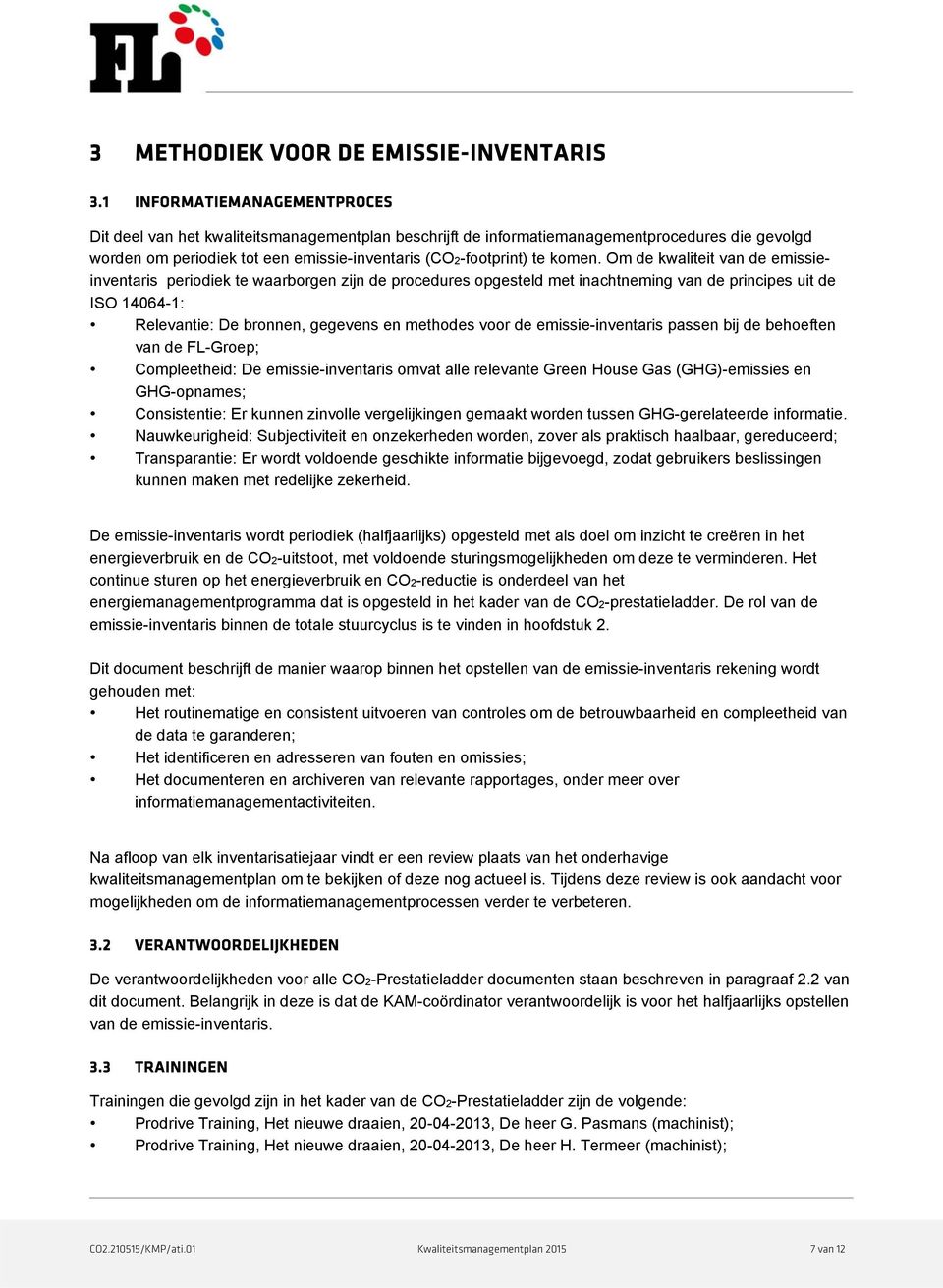 FL

3 METHODIEK VOOR DE EMISSIE-INVENTARIS

3.1 INFORMATIEMANAGEMENTPROCES

Dit deel van het kwaliteitsmanagementplan beschrijft de informatiemanagementprocedures die gevolgd worden om periodiek tot een emissie-inventaris ($CO_2$-footprint) te komen. Om de kwaliteit van de emissie-inventaris periodiek te waarborgen zijn de procedures opgesteld met inachtneming van de principes uit de ISO 14064-1:
• Relevantie: De bronnen, gegevens en methodes voor de emissie-inventaris passen bij de behoeften van de FL-Groep;
• Compleetheid: De emissie-inventaris omvat alle relevante Green House Gas (GHG)-emissies en GHG-opnames;
• Consistentie: Er kunnen zinvolle vergelijkingen gemaakt worden tussen GHG-gerelateerde informatie.
• Nauwkeurigheid: Subjectiviteit en onzekerheden worden, zover als praktisch haalbaar, gereduceerd;
• Transparantie: Er wordt voldoende geschikte informatie bijgevoegd, zodat gebruikers beslissingen kunnen maken met redelijke zekerheid.

De emissie-inventaris wordt periodiek (halfjaarlijks) opgesteld met als doel om inzicht te creëren in het energieverbruik en de $CO_2$-uitstoot, met voldoende sturingsmogelijkheden om deze te verminderen. Het continue sturen op het energieverbruik en $CO_2$-reductie is onderdeel van het energiemanagementprogramma dat is opgesteld in het kader van de $CO_2$-prestatieladder. De rol van de emissie-inventaris binnen de totale stuurcyclus is te vinden in hoofdstuk 2.

Dit document beschrijft de manier waarop binnen het opstellen van de emissie-inventaris rekening wordt gehouden met:
• Het routinematige en consistent uitvoeren van controles om de betrouwbaarheid en compleetheid van de data te garanderen;
• Het identificeren en adresseren van fouten en omissies;
• Het documenteren en archiveren van relevante rapportages, onder meer over informatiemanagementactiviteiten.

Na afloop van elk inventarisatiejaar vindt er een review plaats van het onderhavige kwaliteitsmanagementplan om te bekijken of deze nog actueel is. Tijdens deze review is ook aandacht voor mogelijkheden om de informatiemanagementprocessen verder te verbeteren.

3.2 VERANTWOORDELIJKHEDEN

De verantwoordelijkheden voor alle $CO_2$-Prestatieladder documenten staan beschreven in paragraaf 2.2 van dit document. Belangrijk in deze is dat de KAM-coördinator verantwoordelijk is voor het halfjaarlijks opstellen van de emissie-inventaris.

3.3 TRAININGEN

Trainingen die gevolgd zijn in het kader van de $CO_2$-Prestatieladder zijn de volgende:
• Prodrive Training, Het nieuwe draaien, 20-04-2013, De heer G. Pasmans (machinist);
• Prodrive Training, Het nieuwe draaien, 20-04-2013, De heer H. Termeer (machinist);

CO2.210515/KMP/ati.01 Kwaliteitsmanagementplan 2015 7 van 12